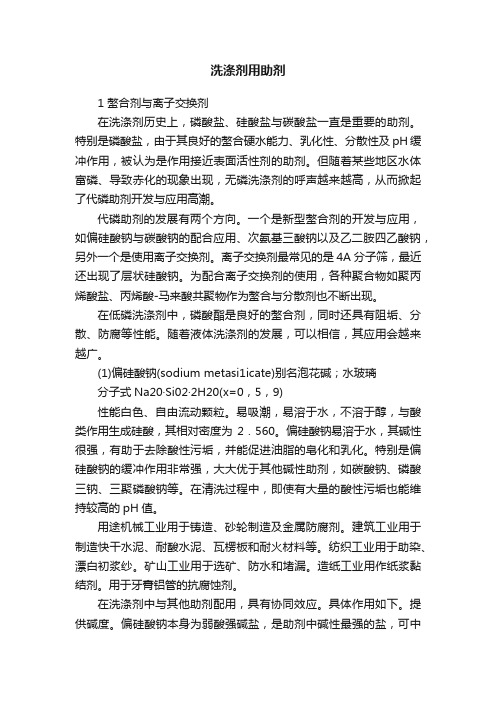 洗涤剂用助剂

1 螯合剂与离子交换剂

在洗涤剂历史上，磷酸盐、硅酸盐与碳酸盐一直是重要的助剂。特别是磷酸盐，由于其良好的螯合硬水能力、乳化性、分散性及 pH 缓冲作用，被认为是作用接近表面活性剂的助剂。但随着某些地区水体富磷、导致赤化的现象出现，无磷洗涤剂的呼声越来越高，从而掀起了代磷助剂开发与应用高潮。

代磷助剂的发展有两个方向。一个是新型螯合剂的开发与应用，如偏硅酸钠与碳酸钠的配合应用、次氨基三酸钠以及乙二胺四乙酸钠，另外一个是使用离子交换剂。离子交换剂最常见的是 4A 分子筛，最近还出现了层状硅酸钠。为配合离子交换剂的使用，各种聚合物如聚丙烯酸盐、丙烯酸-马来酸共聚物作为螯合与分散剂也不断出现。

在低磷洗涤剂中，磷酸酯是良好的螯合剂，同时还具有阻垢、分散、防腐等性能。随着液体洗涤剂的发展，可以相信，其应用会越来越广。

(1)偏硅酸钠(sodium metasi1icate)别名泡花碱；水玻璃

分子式 Na20·Si02·2H20(x=0，5，9)

性能白色、自由流动颗粒。易吸潮，易溶于水，不溶于醇，与酸类作用生成硅酸，其相对密度为 2．560。偏硅酸钠易溶于水，其碱性很强，有助于去除酸性污垢，并能促进油脂的皂化和乳化。特别是偏硅酸钠的缓冲作用非常强，大大优于其他碱性助剂，如碳酸钠、磷酸三钠、三聚磷酸钠等。在清洗过程中，即使有大量的酸性污垢也能维持较高的 pH 值。

用途机械工业用于铸造、砂轮制造及金属防腐剂。建筑工业用于制造快干水泥、耐酸水泥、瓦楞板和耐火材料等。纺织工业用于助染、漂白初浆纱。矿山工业用于选矿、防水和堵漏。造纸工业用作纸浆黏结剂。用于牙膏铝管的抗腐蚀剂。

在洗涤剂中与其他助剂配用，具有协同效应。具体作用如下。提供碱度。偏硅酸钠本身为弱酸强碱盐，是助剂中碱性最强的盐，可中